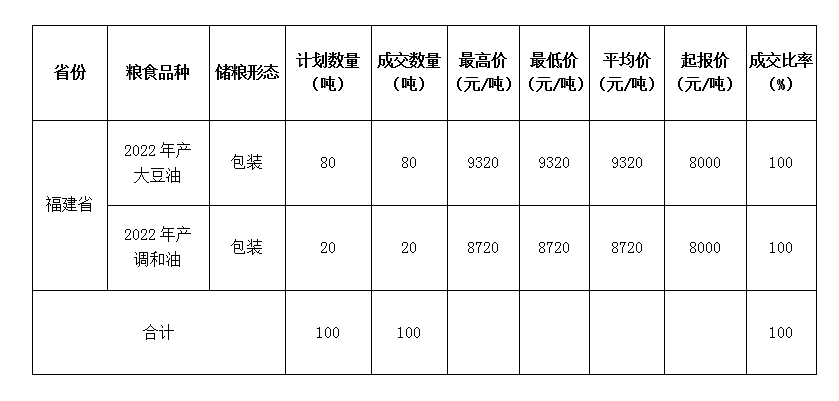 | 省份 | 粮食品种 | 储粮形态 | 计划数量（吨） | 成交数量（吨） | 最高价（元/吨） | 最低价（元/吨） | 平均价（元/吨） | 起报价（元/吨） | 成交比率（%） |
|---|---|---|---|---|---|---|---|---|---|
| 福建省 | 2022年产大豆油 | 包装 | 80 | 80 | 9320 | 9320 | 9320 | 8000 | 100 |
|  | 2022年产调和油 | 包装 | 20 | 20 | 8720 | 8720 | 8720 | 8000 | 100 |
| 合计 |  |  | 100 | 100 |  |  |  |  | 100 |